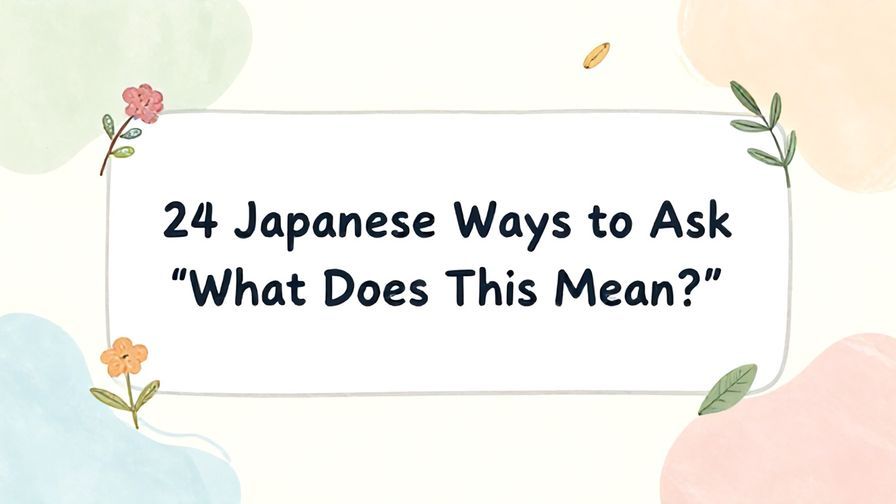 24 Japanese Ways to Ask “What Does This Mean?”